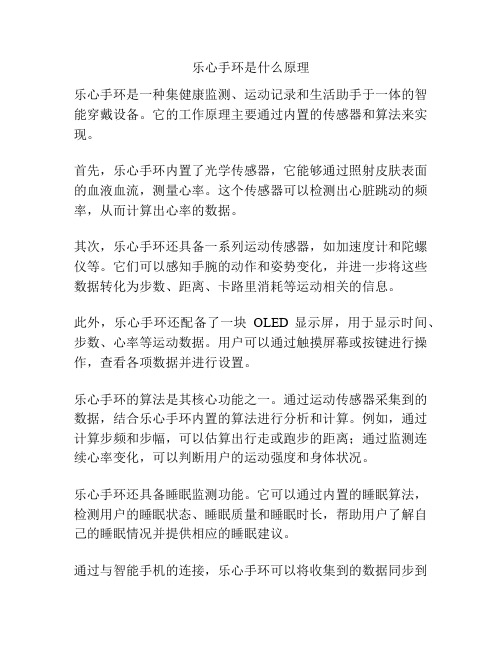 乐心手环是什么原理

乐心手环是一种集健康监测、运动记录和生活助手于一体的智能穿戴设备。它的工作原理主要通过内置的传感器和算法来实现。

首先，乐心手环内置了光学传感器，它能够通过照射皮肤表面的血液血流，测量心率。这个传感器可以检测出心脏跳动的频率，从而计算出心率的数据。

其次，乐心手环还具备一系列运动传感器，如加速度计和陀螺仪等。它们可以感知手腕的动作和姿势变化，并进一步将这些数据转化为步数、距离、卡路里消耗等运动相关的信息。

此外，乐心手环还配备了一块 OLED 显示屏，用于显示时间、步数、心率等运动数据。用户可以通过触摸屏幕或按键进行操作，查看各项数据并进行设置。

乐心手环的算法是其核心功能之一。通过运动传感器采集到的数据，结合乐心手环内置的算法进行分析和计算。例如，通过计算步频和步幅，可以估算出行走或跑步的距离；通过监测连续心率变化，可以判断用户的运动强度和身体状况。

乐心手环还具备睡眠监测功能。它可以通过内置的睡眠算法，检测用户的睡眠状态、睡眠质量和睡眠时长，帮助用户了解自己的睡眠情况并提供相应的睡眠建议。

通过与智能手机的连接，乐心手环可以将收集到的数据同步到